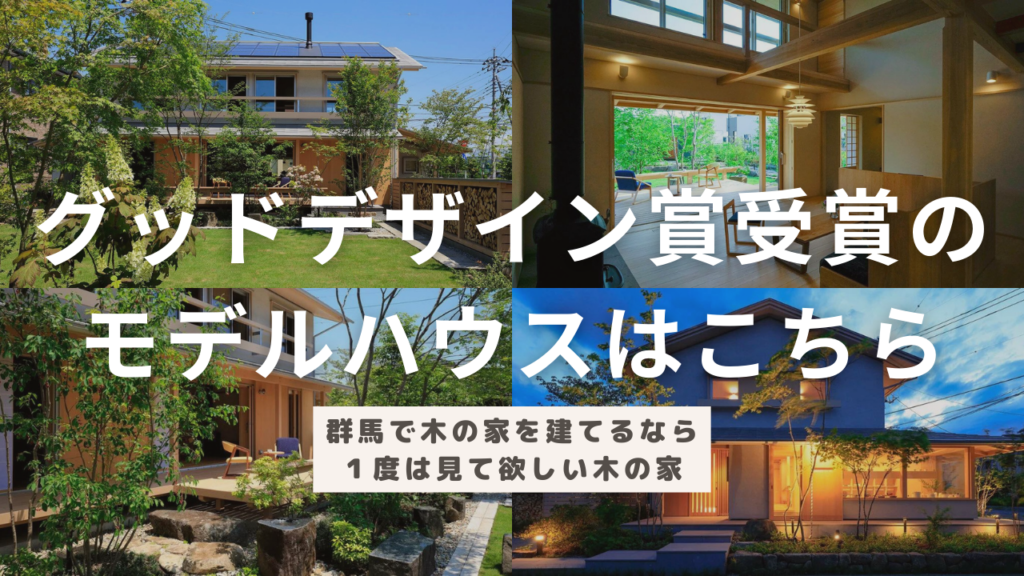 グッドデザイン賞受賞の
モデルハウスはこちら

群馬で木の家を建てるなら
１度は見て欲しい木の家